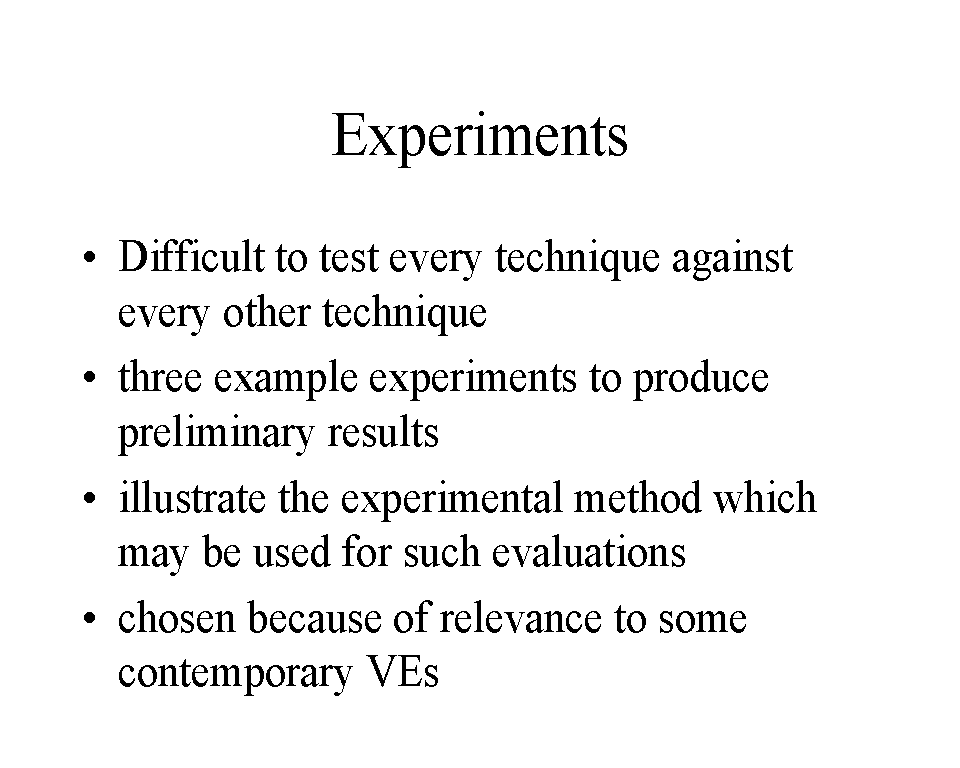 Experiments

• Difficult to test every technique against every other technique
• three example experiments to produce preliminary results
• illustrate the experimental method which may be used for such evaluations
• chosen because of relevance to some contemporary VEs